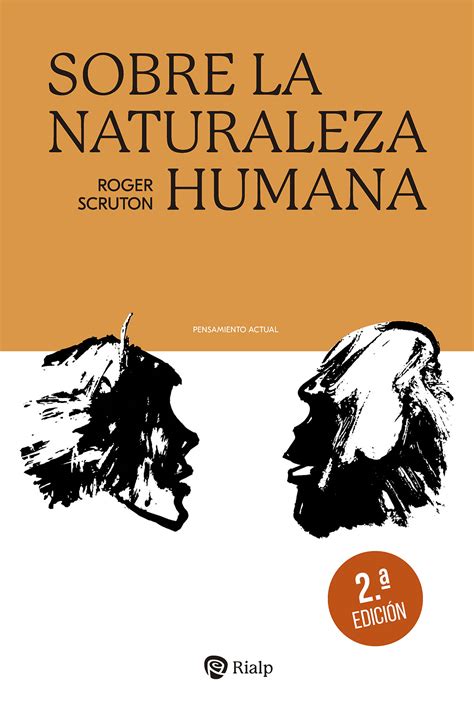 SOBRE LA NATURALEZA HUMANA

ROGER SCRUTON

PENSAMIENTO ACTUAL

2.ª EDICIÓN

Rialp